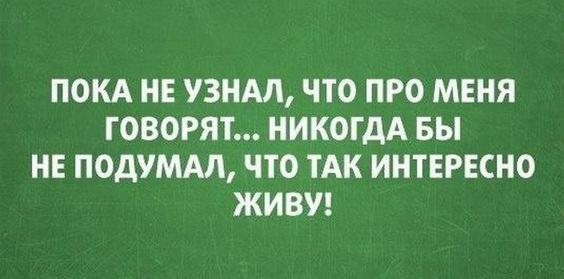 ПОКА НЕ УЗНАЛ, ЧТО ПРО МЕНЯ ГОВОРЯТ... НИКОГДА БЫ НЕ ПОДУМАЛ, ЧТО ТАК ИНТЕРЕСНО ЖИВУ!